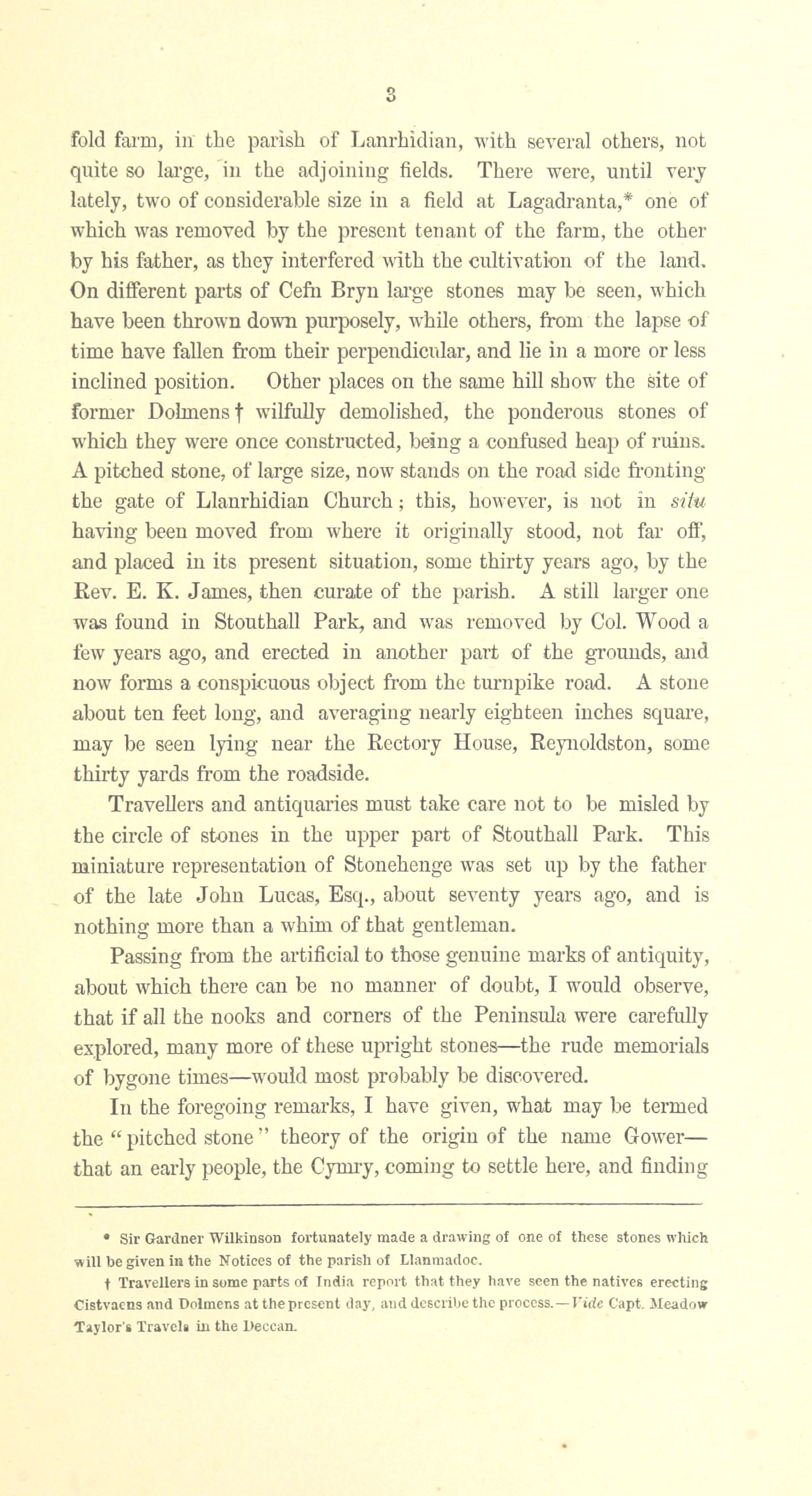 3

fold farm, in the parish of Lanrhidian, with several others, not quite so large, in the adjoining fields. There were, until very lately, two of considerable size in a field at Lagadranta,* one of which was removed by the present tenant of the farm, the other by his father, as they interfered with the cultivation of the land. On different parts of Cefn Bryn large stones may be seen, which have been thrown down purposely, while others, from the lapse of time have fallen from their perpendicular, and lie in a more or less inclined position. Other places on the same hill show the site of former Dolmens † wilfully demolished, the ponderous stones of which they were once constructed, being a confused heap of ruins. A pitched stone, of large size, now stands on the road side fronting the gate of Llanrhidian Church; this, however, is not in situ having been moved from where it originally stood, not far off, and placed in its present situation, some thirty years ago, by the Rev. E. K. James, then curate of the parish. A still larger one was found in Stouthall Park, and was removed by Col. Wood a few years ago, and erected in another part of the grounds, and now forms a conspicuous object from the turnpike road. A stone about ten feet long, and averaging nearly eighteen inches square, may be seen lying near the Rectory House, Reynoldston, some thirty yards from the roadside.

Travellers and antiquaries must take care not to be misled by the circle of stones in the upper part of Stouthall Park. This miniature representation of Stonehenge was set up by the father of the late John Lucas, Esq., about seventy years ago, and is nothing more than a whim of that gentleman.

Passing from the artificial to those genuine marks of antiquity, about which there can be no manner of doubt, I would observe, that if all the nooks and corners of the Peninsula were carefully explored, many more of these upright stones—the rude memorials of bygone times—would most probably be discovered.

In the foregoing remarks, I have given, what may be termed the "pitched stone" theory of the origin of the name Gower—that an early people, the Cymry, coming to settle here, and finding

* Sir Gardner Wilkinson fortunately made a drawing of one of these stones which will be given in the Notices of the parish of Llanmadoc.

† Travellers in some parts of India report that they have seen the natives erecting Cistvaens and Dolmens at the present day, and describe the process.—Vide Capt. Meadow Taylor's Travels in the Deccan.